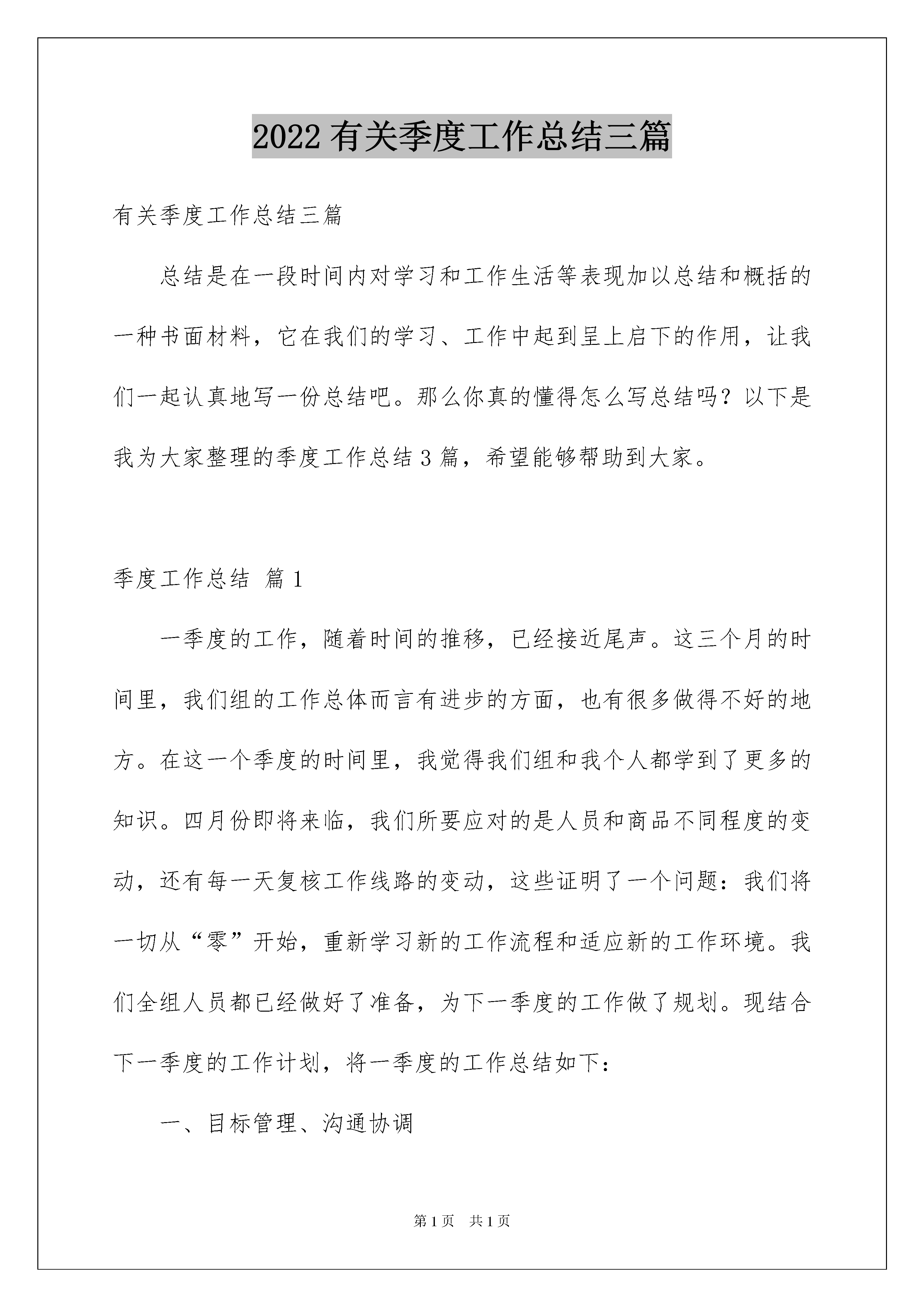 2022 有关季度工作总结三篇

有关季度工作总结三篇

总结是在一段时间内对学习和工作生活等表现加以总结和概括的一种书面材料，它在我们的学习、工作中起到呈上启下的作用，让我们一起认真地写一份总结吧。那么你真的懂得怎么写总结吗？以下是我为大家整理的季度工作总结 3 篇，希望能够帮助到大家。

季度工作总结 篇 1

一季度的工作，随着时间的推移，已经接近尾声。这三个月的时间里，我们组的工作总体而言有进步的方面，也有很多做得不好的地方。在这一个季度的时间里，我觉得我们组和我个人都学到了更多的知识。四月份即将来临，我们所要应对的是人员和商品不同程度的变动，还有每一天复核工作线路的变动，这些证明了一个问题：我们将一切从“零”开始，重新学习新的工作流程和适应新的工作环境。我们全组人员都已经做好了准备，为下一季度的工作做了规划。现结合下一季度的工作计划，将一季度的工作总结如下：

一、目标管理、沟通协调

第 1 页 共 1 页